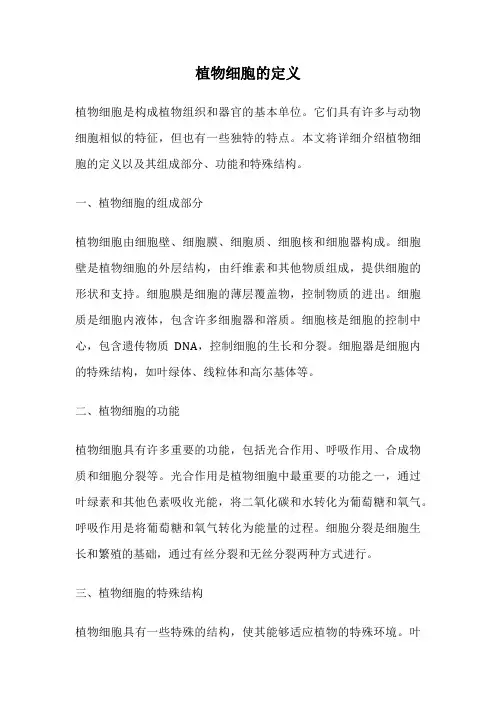 植物细胞的定义

植物细胞是构成植物组织和器官的基本单位。它们具有许多与动物细胞相似的特征，但也有一些独特的特点。本文将详细介绍植物细胞的定义以及其组成部分、功能和特殊结构。

一、植物细胞的组成部分

植物细胞由细胞壁、细胞膜、细胞质、细胞核和细胞器构成。细胞壁是植物细胞的外层结构，由纤维素和其他物质组成，提供细胞的形状和支持。细胞膜是细胞的薄层覆盖物，控制物质的进出。细胞质是细胞内液体，包含许多细胞器和溶质。细胞核是细胞的控制中心，包含遗传物质 DNA，控制细胞的生长和分裂。细胞器是细胞内的特殊结构，如叶绿体、线粒体和高尔基体等。

二、植物细胞的功能

植物细胞具有许多重要的功能，包括光合作用、呼吸作用、合成物质和细胞分裂等。光合作用是植物细胞中最重要的功能之一，通过叶绿素和其他色素吸收光能，将二氧化碳和水转化为葡萄糖和氧气。呼吸作用是将葡萄糖和氧气转化为能量的过程。细胞分裂是细胞生长和繁殖的基础，通过有丝分裂和无丝分裂两种方式进行。

三、植物细胞的特殊结构

植物细胞具有一些特殊的结构，使其能够适应植物的特殊环境。叶